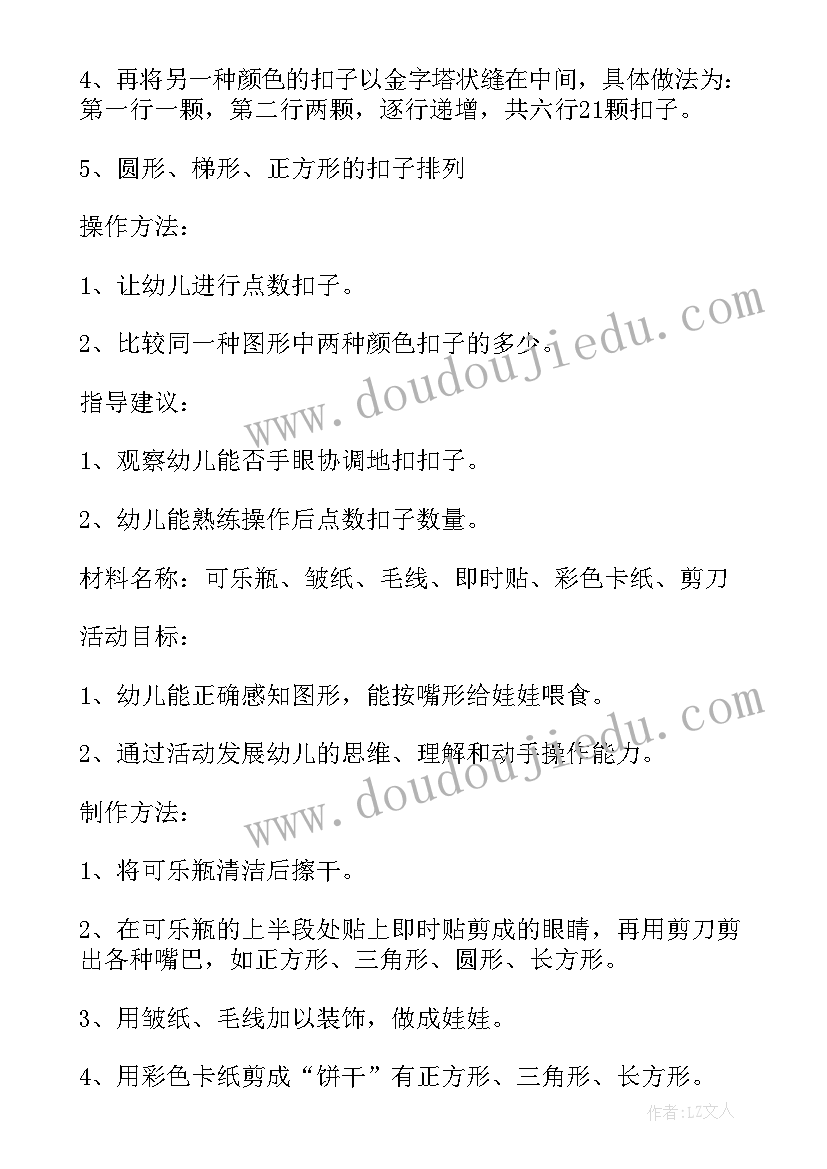 4、再将另一种颜色的扣子以金字塔状缝在中间，具体做法为：第一行一颗，第二行两颗，逐行递增，共六行21颗扣子。

5、圆形、梯形、正方形的扣子排列

操作方法：

1、让幼儿进行点数扣子。

2、比较同一种图形中两种颜色扣子的多少。

指导建议：

1、观察幼儿能否手眼协调地扣扣子。

2、幼儿能熟练操作后点数扣子数量。

材料名称：可乐瓶、皱纸、毛线、即时贴、彩色卡纸、剪刀

活动目标：

1、幼儿能正确感知图形，能按嘴形给娃娃喂食。

2、通过活动发展幼儿的思维、理解和动手操作能力。

制作方法：

1、将可乐瓶清洁后擦干。

2、在可乐瓶的上半段处贴上即时贴剪成的眼睛，再用剪刀剪出各种嘴巴，如正方形、三角形、圆形、长方形。

3、用皱纸、毛线加以装饰，做成娃娃。

4、用彩色卡纸剪成“饼干”有正方形、三角形、长方形。

www.doudoujiedu.com
www.doudoujiedu.com
作者：LZ文人